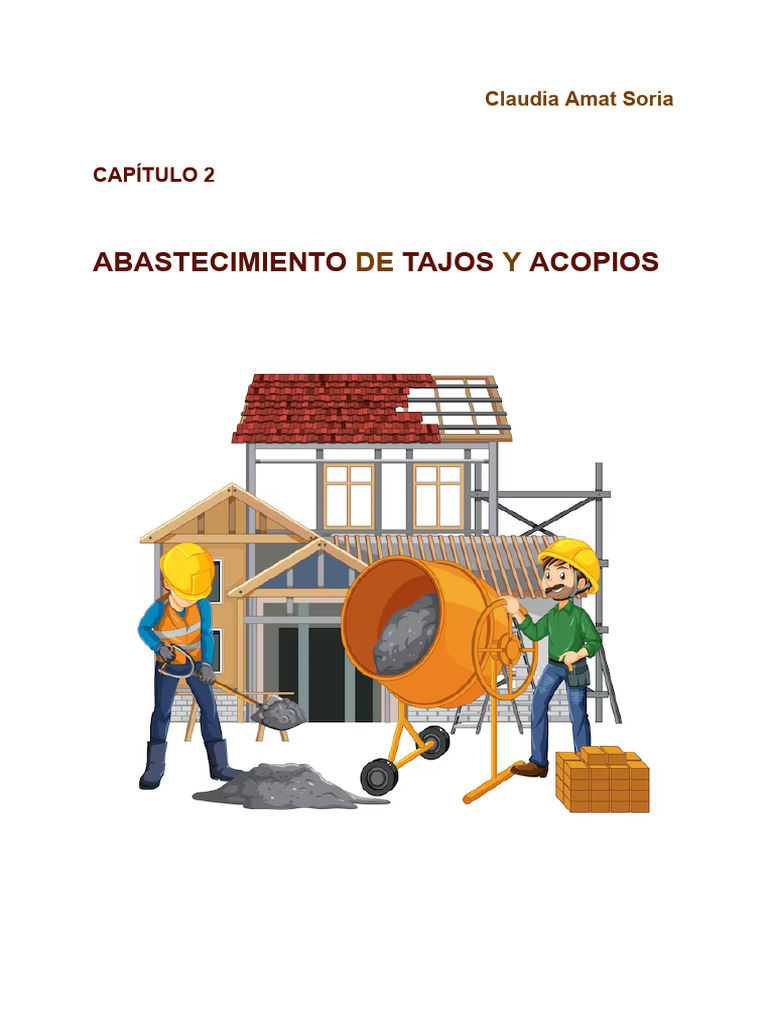 Claudia Amat Soria

CAPÍTULO 2

ABASTECIMIENTO DE TAJOS Y ACOPIOS